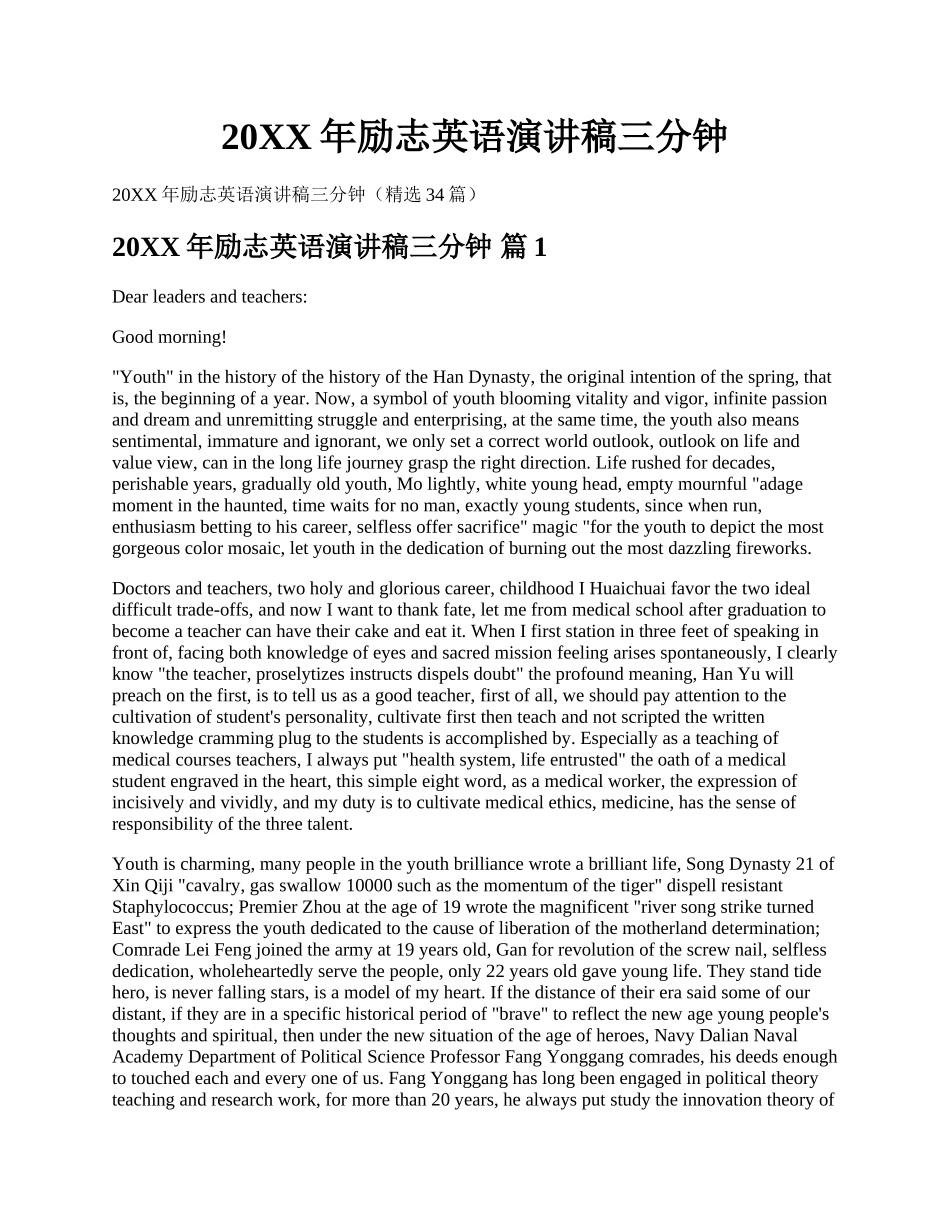 20XX 年励志英语演讲稿三分钟

20XX 年励志英语演讲稿三分钟（精选 34 篇）

20XX 年励志英语演讲稿三分钟 篇 1

Dear leaders and teachers:

Good morning!

"Youth" in the history of the history of the Han Dynasty, the original intention of the spring, that is, the beginning of a year. Now, a symbol of youth blooming vitality and vigor, infinite passion and dream and unremitting struggle and enterprising, at the same time, the youth also means sentimental, immature and ignorant, we only set a correct world outlook, outlook on life and value view, can in the long life journey grasp the right direction. Life rushed for decades, perishable years, gradually old youth, Mo lightly, white young head, empty mournful "adage moment in the haunted, time waits for no man, exactly young students, since when run, enthusiasm betting to his career, selfless offer sacrifice" magic "for the youth to depict the most gorgeous color mosaic, let youth in the dedication of burning out the most dazzling fireworks.

Doctors and teachers, two holy and glorious career, childhood I Huaichuai favor the two ideal difficult trade-offs, and now I want to thank fate, let me from medical school after graduation to become a teacher can have their cake and eat it. When I first station in three feet of speaking in front of, facing both knowledge of eyes and sacred mission feeling arises spontaneously, I clearly know "the teacher, proselytizes instructs dispels doubt" the profound meaning, Han Yu will preach on the first, is to tell us as a good teacher, first of all, we should pay attention to the cultivation of student's personality, cultivate first then teach and not scripted the written knowledge cramming plug to the students is accomplished by. Especially as a teaching of medical courses teachers, I always put "health system, life entrusted" the oath of a medical student engraved in the heart, this simple eight word, as a medical worker, the expression of incisively and vividly, and my duty is to cultivate medical ethics, medicine, has the sense of responsibility of the three talent.

Youth is charming, many people in the youth brilliance wrote a brilliant life, Song Dynasty 21 of Xin Qiji "cavalry, gas swallow 10000 such as the momentum of the tiger" dispell resistant Staphylococcus; Premier Zhou at the age of 19 wrote the magnificent "river song strike turned East" to express the youth dedicated to the cause of liberation of the motherland determination; Comrade Lei Feng joined the army at 19 years old, Gan for revolution of the screw nail, selfless dedication, wholeheartedly serve the people, only 22 years old gave young life. They stand tide hero, is never falling stars, is a model of my heart. If the distance of their era said some of our distant, if they are in a specific historical period of "brave" to reflect the new age young people's thoughts and spiritual, then under the new situation of the age of heroes, Navy Dalian Naval Academy Department of Political Science Professor Fang Yonggang comrades, his deeds enough to touched each and every one of us. Fang Yonggang has long been engaged in political theory teaching and research work, for more than 20 years, he always put study the innovation theory of